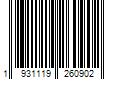 1 931119 260902